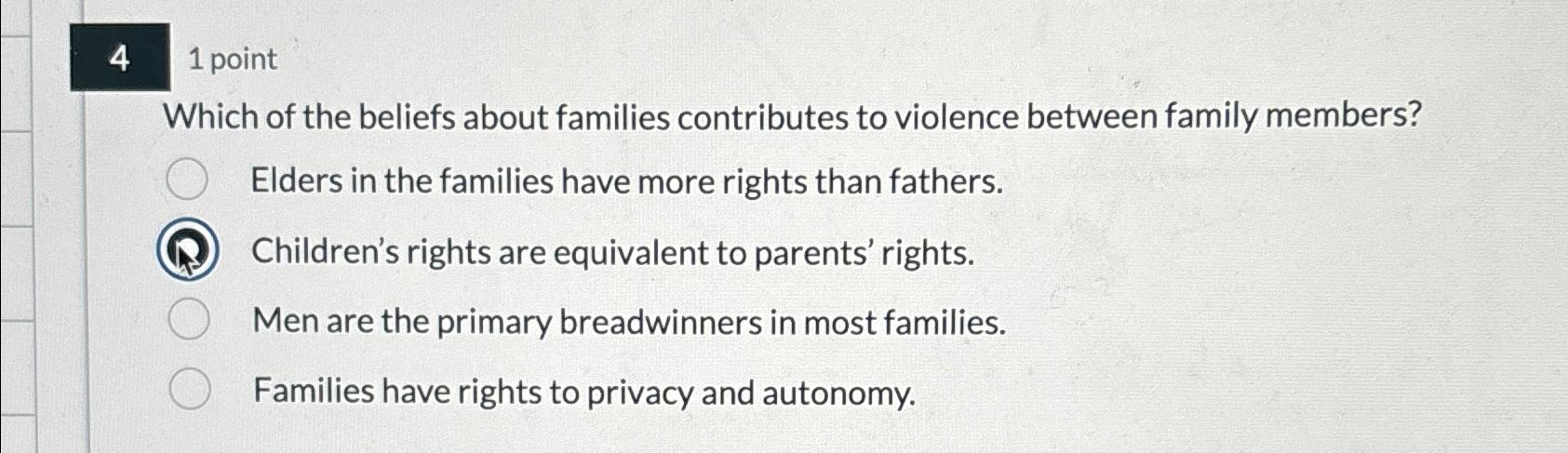 4
1 point

Which of the beliefs about families contributes to violence between family members?

Elders in the families have more rights than fathers.

Children's rights are equivalent to parents' rights.

Men are the primary breadwinners in most families.

Families have rights to privacy and autonomy.